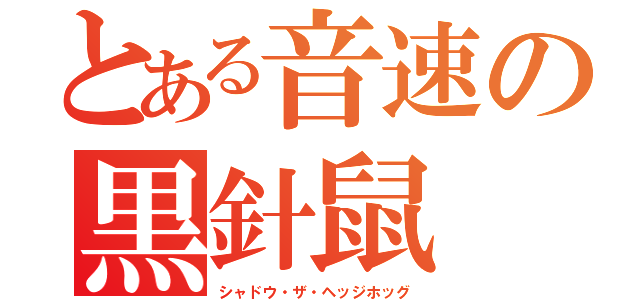 とある音速の
黒針鼠
シャドウ・ザ・ヘッジホッグ